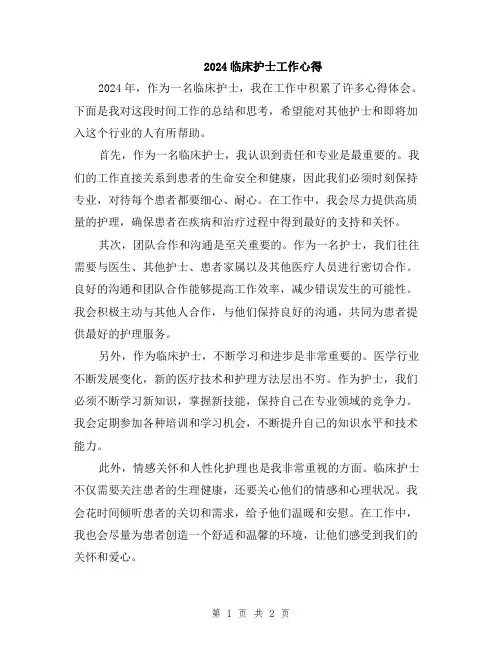 2024 临床护士工作心得

2024 年，作为一名临床护士，我在工作中积累了许多心得体会。下面是我对这段时间工作的总结和思考，希望能对其他护士和即将加入这个行业的人有所帮助。

首先，作为一名临床护士，我认识到责任和专业是最重要的。我们的工作直接关系到患者的生命安全和健康，因此我们必须时刻保持专业，对待每个患者都要细心、耐心。在工作中，我会尽力提供高质量的护理，确保患者在疾病和治疗过程中得到最好的支持和关怀。

其次，团队合作和沟通是至关重要的。作为一名护士，我们往往需要与医生、其他护士、患者家属以及其他医疗人员进行密切合作。良好的沟通和团队合作能够提高工作效率，减少错误发生的可能性。我会积极主动与其他人合作，与他们保持良好的沟通，共同为患者提供最好的护理服务。

另外，作为临床护士，不断学习和进步是非常重要的。医学行业不断发展变化，新的医疗技术和护理方法层出不穷。作为护士，我们必须不断学习新知识，掌握新技能，保持自己在专业领域的竞争力。我会定期参加各种培训和学习机会，不断提升自己的知识水平和技术能力。

此外，情感关怀和人性化护理也是我非常重视的方面。临床护士不仅需要关注患者的生理健康，还要关心他们的情感和心理状况。我会花时间倾听患者的关切和需求，给予他们温暖和安慰。在工作中，我也会尽量为患者创造一个舒适和温馨的环境，让他们感受到我们的关怀和爱心。

第 1 页 共 2 页